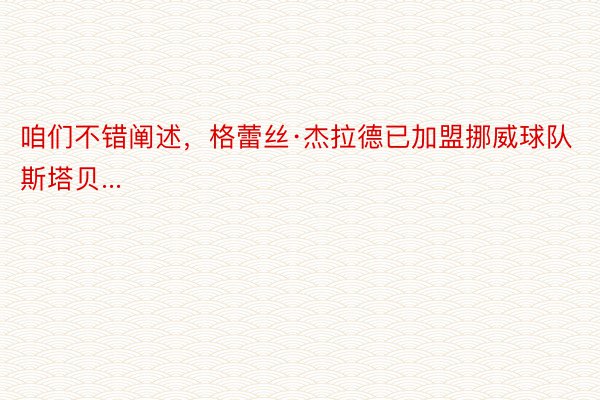 咱们不错阐述，格蕾丝·杰拉德已加盟挪威球队斯塔贝...